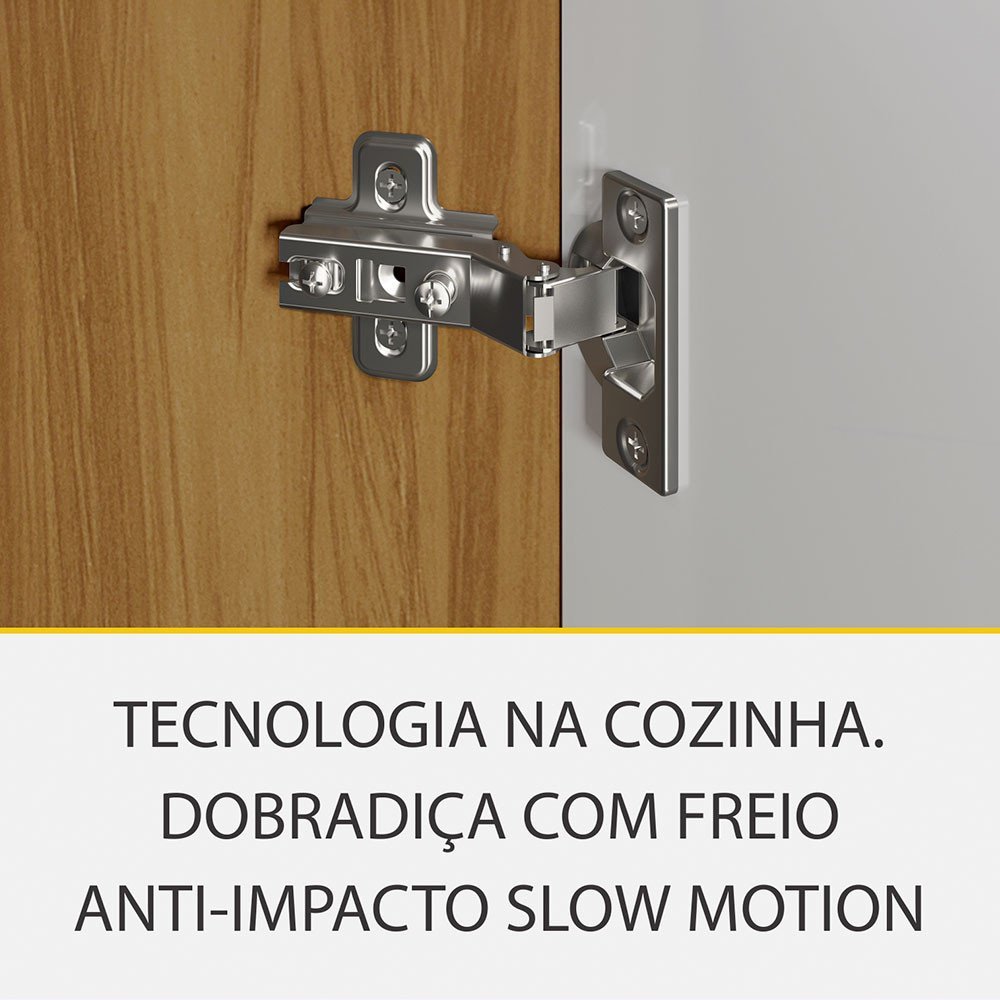 TECNOLOGIA NA COZINHA.
DOBRADIÇA COM FREIO
ANTI-IMPACTO SLOW MOTION